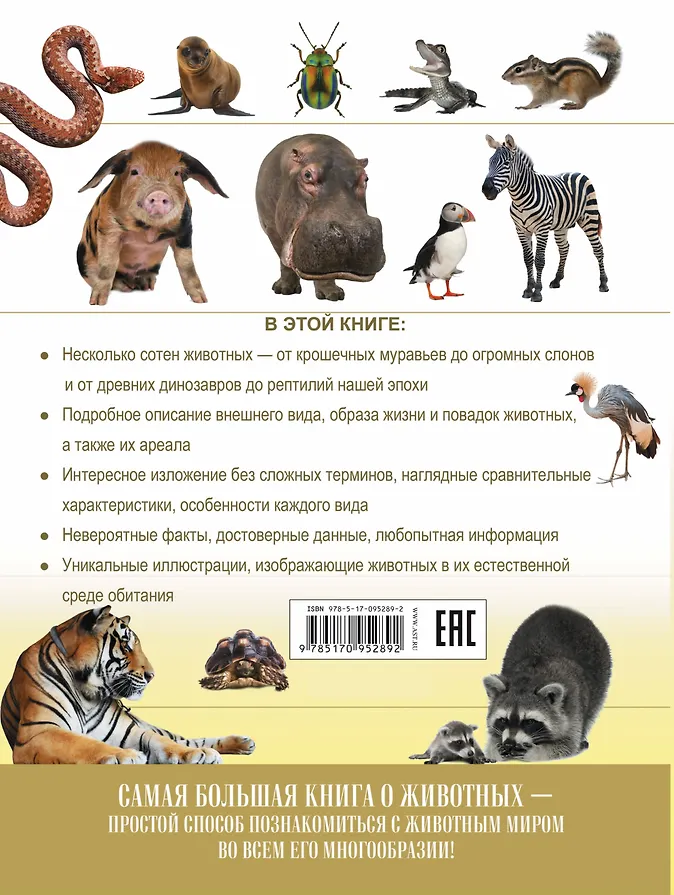 В ЭТОЙ КНИГЕ:

• Несколько сотен животных — от крошечных муравьев до огромных слонов и от древних динозавров до рептилий нашей эпохи

• Подробное описание внешнего вида, образа жизни и повадок животных, а также их ареала

• Интересное изложение без сложных терминов, наглядные сравнительные характеристики, особенности каждого вида

• Невероятные факты, достоверные данные, любопытная информация

• Уникальные иллюстрации, изображающие животных в их естественной среде обитания

ISBN 978-5-17-095289-2

9 785170 952892

WWW.AST.RU

EAC

САМАЯ БОЛЬШАЯ КНИГА О ЖИВОТНЫХ — ПРОСТОЙ СПОСОБ ПОЗНАКОМИТЬСЯ С ЖИВОТНЫМ МИРОМ ВО ВСЕМ ЕГО МНОГООБРАЗИИ!